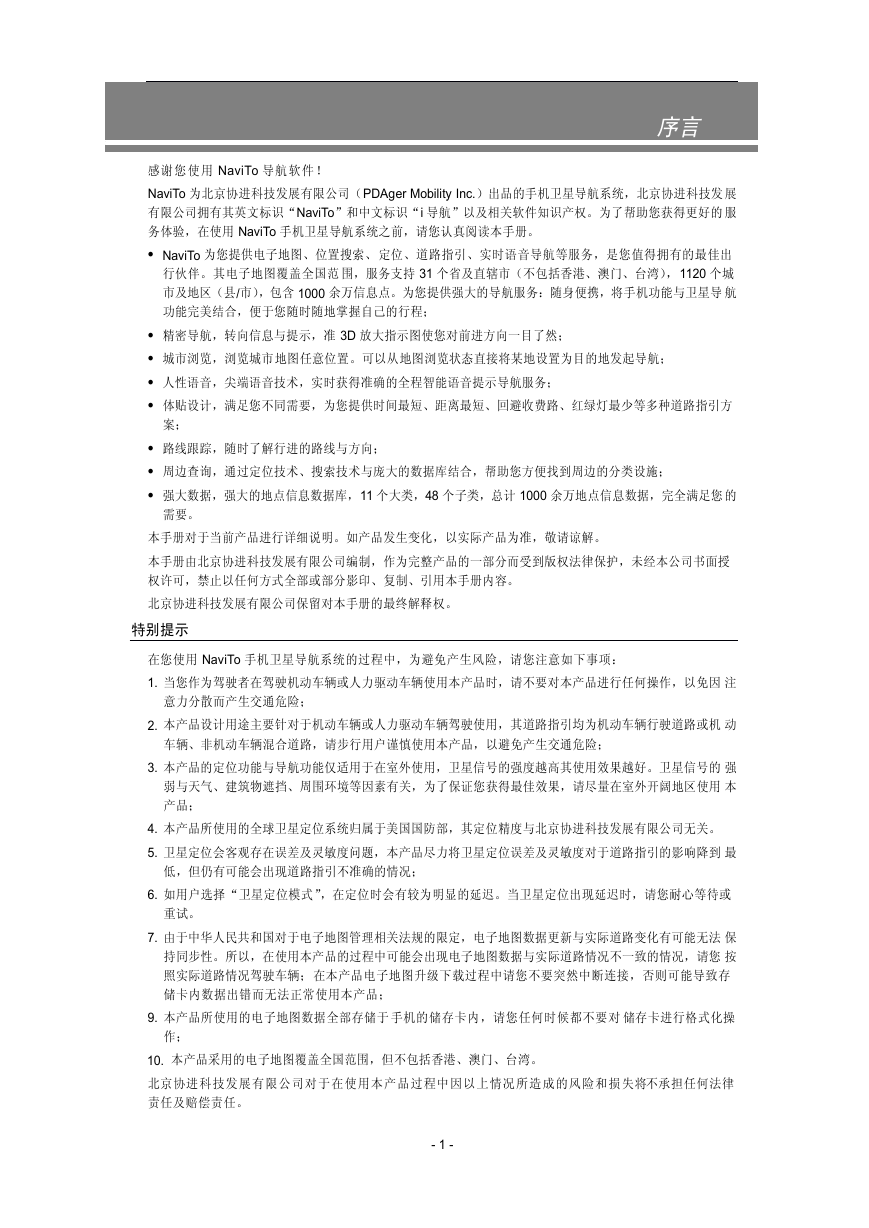 序言

感谢您使用 NaviTo 导航软件！

NaviTo 为北京协进科技发展有限公司（PDAger Mobility Inc.）出品的手机卫星导航系统，北京协进科技发展有限公司拥有其英文标识“NaviTo”和中文标识“i 导航”以及相关软件知识产权。为了帮助您获得更好的服务体验，在使用 NaviTo 手机卫星导航系统之前，请您认真阅读本手册。

• NaviTo 为您提供电子地图、位置搜索、定位、道路指引、实时语音导航等服务，是您值得拥有的最佳出行伙伴。其电子地图覆盖全国范围，服务支持 31 个省及直辖市（不包括香港、澳门、台湾），1120 个城市及地区（县/市），包含 1000 余万信息点。为您提供强大的导航服务：随身便携，将手机功能与卫星导航功能完美结合，便于您随时随地掌握自己的行程；
• 精密导航，转向信息与提示，准 3D 放大指示图使您对前进方向一目了然；
• 城市浏览，浏览城市地图任意位置。可以从地图浏览状态直接将某地设置为目的地发起导航；
• 人性语音，尖端语音技术，实时获得准确的全程智能语音提示导航服务；
• 体贴设计，满足您不同需要，为您提供时间最短、距离最短、回避收费路、红绿灯最少等多种道路指引方案；
• 路线跟踪，随时了解行进的路线与方向；
• 周边查询，通过定位技术、搜索技术与庞大的数据库结合，帮助您方便找到周边的分类设施；
• 强大数据，强大的地点信息数据库，11 个大类，48 个子类，总计 1000 余万地点信息数据，完全满足您的需要。

本手册对于当前产品进行详细说明。如产品发生变化，以实际产品为准，敬请谅解。

本手册由北京协进科技发展有限公司编制，作为完整产品的一部分而受到版权法律保护，未经本公司书面授权许可，禁止以任何方式全部或部分影印、复制、引用本手册内容。

北京协进科技发展有限公司保留对本手册的最终解释权。

特别提示

在您使用 NaviTo 手机卫星导航系统的过程中，为避免产生风险，请您注意如下事项：

1. 当您作为驾驶者在驾驶机动车辆或人力驱动车辆使用本产品时，请不要对本产品进行任何操作，以免因注意力分散而产生交通危险；
2. 本产品设计用途主要针对于机动车辆或人力驱动车辆驾驶使用，其道路指引均为机动车辆行驶道路或机动车辆、非机动车辆混合道路，请步行用户谨慎使用本产品，以避免产生交通危险；
3. 本产品的定位功能与导航功能仅适用于在室外使用，卫星信号的强度越高其使用效果越好。卫星信号的强弱与天气、建筑物遮挡、周围环境等因素有关，为了保证您获得最佳效果，请尽量在室外开阔地区使用本产品；
4. 本产品所使用的全球卫星定位系统归属于美国国防部，其定位精度与北京协进科技发展有限公司无关。
5. 卫星定位会客观存在误差及灵敏度问题，本产品尽力将卫星定位误差及灵敏度对于道路指引的影响降到最低，但仍有可能会出现道路指引不准确的情况；
6. 如用户选择“卫星定位模式”，在定位时会有较为明显的延迟。当卫星定位出现延迟时，请您耐心等待或重试。
7. 由于中华人民共和国对于电子地图管理相关法规的限定，电子地图数据更新与实际道路变化有可能无法保持同步性。所以，在使用本产品的过程中可能会出现电子地图数据与实际道路情况不一致的情况，请您按照实际道路情况驾驶车辆；在本产品电子地图升级下载过程中请您不要突然中断连接，否则可能导致存储卡内数据出错而无法正常使用本产品；
9. 本产品所使用的电子地图数据全部存储于手机的储存卡内，请您任何时候都不要对储存卡进行格式化操作；
10. 本产品采用的电子地图覆盖全国范围，但不包括香港、澳门、台湾。

北京协进科技发展有限公司对于在使用本产品过程中因以上情况所造成的风险和损失将不承担任何法律责任及赔偿责任。

- 1 -